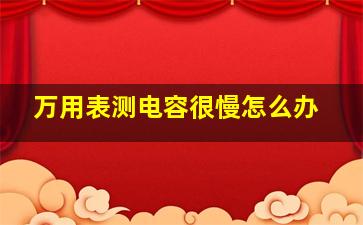 万用表测电容很慢怎么办